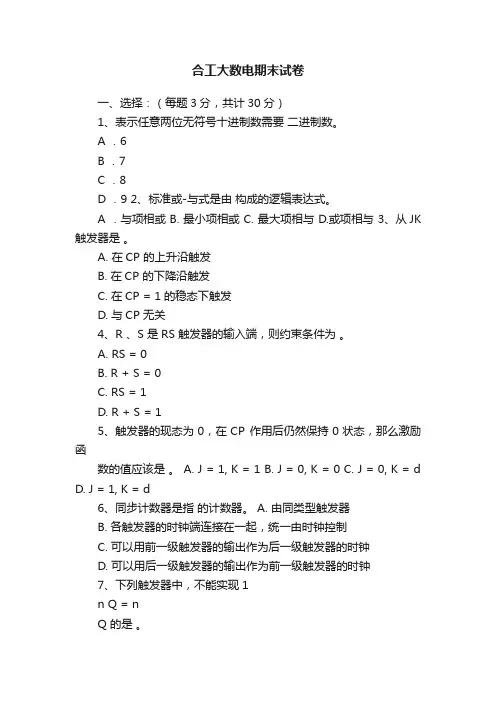 合工大数电期末试卷

一、选择：（每题 3 分，共计 30 分）

1、表示任意两位无符号十进制数需要 二进制数。

A ．6

B ．7

C ．8

D ．9 2、标准或-与式是由 构成的逻辑表达式。

A ．与项相或 B. 最小项相或 C. 最大项相与 D.或项相与 3、从 JK 触发器是 。

A. 在 CP 的上升沿触发

B. 在 CP 的下降沿触发

C. 在 CP = 1 的稳态下触发

D. 与 CP 无关

4、R 、S 是 RS 触发器的输入端，则约束条件为 。

A. RS = 0

B. R + S = 0

C. RS = 1

D. R + S = 1

5、触发器的现态为 0，在 CP 作用后仍然保持 0 状态，那么激励函

数的值应该是 。 A. J = 1, K = 1 B. J = 0, K = 0 C. J = 0, K = d D. J = 1, K = d

6、同步计数器是指 的计数器。 A. 由同类型触发器

B. 各触发器的时钟端连接在一起，统一由时钟控制

C. 可以用前一级触发器的输出作为后一级触发器的时钟

D. 可以用后一级触发器的输出作为前一级触发器的时钟

7、下列触发器中，不能实现 1

n Q = n

Q 的是 。